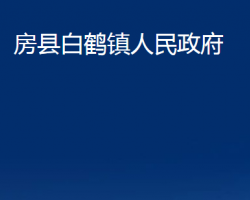 房县白鹤镇人民政府